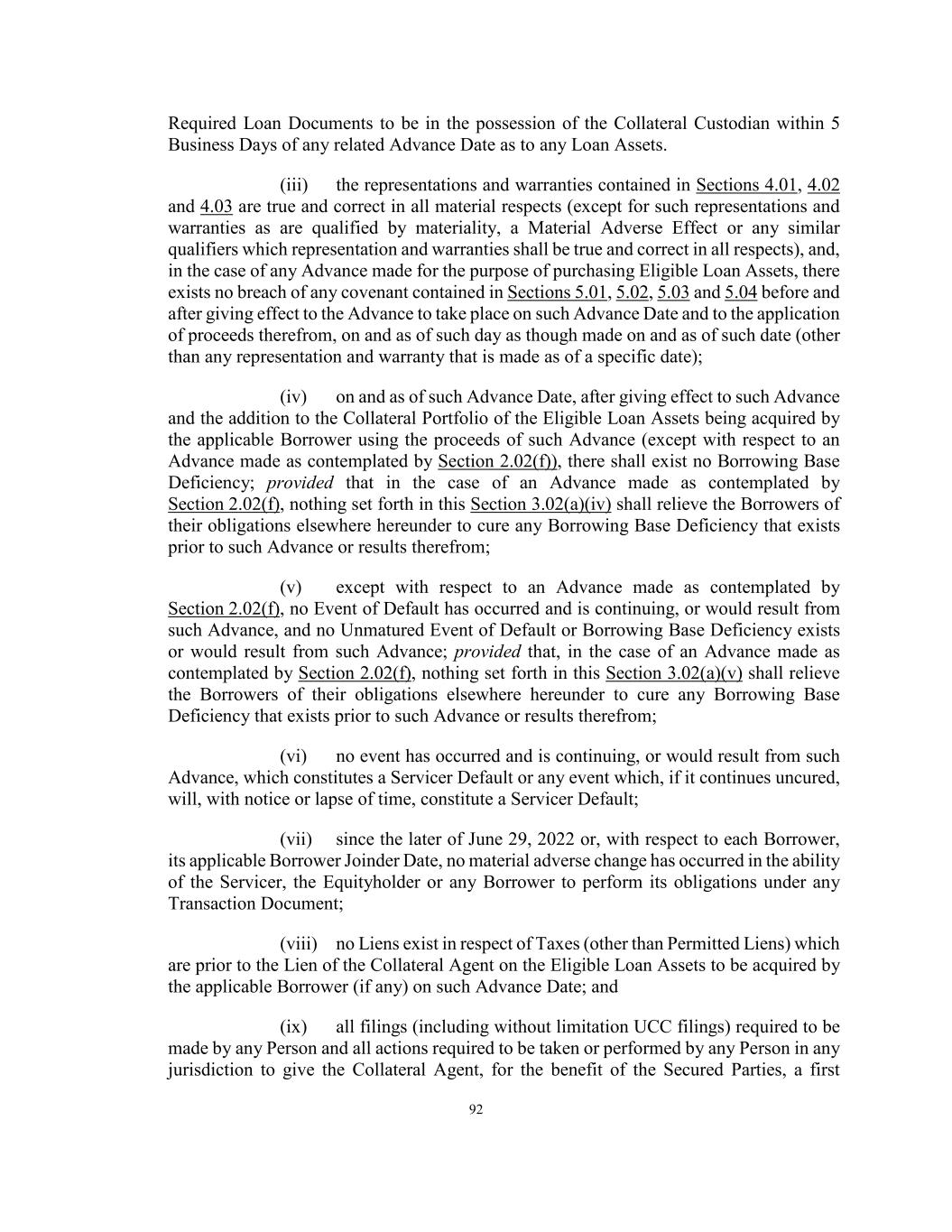 Required Loan Documents to be in the possession of the Collateral Custodian within 5 Business Days of any related Advance Date as to any Loan Assets.

(iii) the representations and warranties contained in Sections 4.01, 4.02 and 4.03 are true and correct in all material respects (except for such representations and warranties as are qualified by materiality, a Material Adverse Effect or any similar qualifiers which representation and warranties shall be true and correct in all respects), and, in the case of any Advance made for the purpose of purchasing Eligible Loan Assets, there exists no breach of any covenant contained in Sections 5.01, 5.02, 5.03 and 5.04 before and after giving effect to the Advance to take place on such Advance Date and to the application of proceeds therefrom, on and as of such day as though made on and as of such date (other than any representation and warranty that is made as of a specific date);

(iv) on and as of such Advance Date, after giving effect to such Advance and the addition to the Collateral Portfolio of the Eligible Loan Assets being acquired by the applicable Borrower using the proceeds of such Advance (except with respect to an Advance made as contemplated by Section 2.02(f)), there shall exist no Borrowing Base Deficiency; provided that in the case of an Advance made as contemplated by Section 2.02(f), nothing set forth in this Section 3.02(a)(iv) shall relieve the Borrowers of their obligations elsewhere hereunder to cure any Borrowing Base Deficiency that exists prior to such Advance or results therefrom;

(v) except with respect to an Advance made as contemplated by Section 2.02(f), no Event of Default has occurred and is continuing, or would result from such Advance, and no Unmatured Event of Default or Borrowing Base Deficiency exists or would result from such Advance; provided that, in the case of an Advance made as contemplated by Section 2.02(f), nothing set forth in this Section 3.02(a)(v) shall relieve the Borrowers of their obligations elsewhere hereunder to cure any Borrowing Base Deficiency that exists prior to such Advance or results therefrom;

(vi) no event has occurred and is continuing, or would result from such Advance, which constitutes a Servicer Default or any event which, if it continues uncured, will, with notice or lapse of time, constitute a Servicer Default;

(vii) since the later of June 29, 2022 or, with respect to each Borrower, its applicable Borrower Joinder Date, no material adverse change has occurred in the ability of the Servicer, the Equityholder or any Borrower to perform its obligations under any Transaction Document;

(viii) no Liens exist in respect of Taxes (other than Permitted Liens) which are prior to the Lien of the Collateral Agent on the Eligible Loan Assets to be acquired by the applicable Borrower (if any) on such Advance Date; and

(ix) all filings (including without limitation UCC filings) required to be made by any Person and all actions required to be taken or performed by any Person in any jurisdiction to give the Collateral Agent, for the benefit of the Secured Parties, a first

92